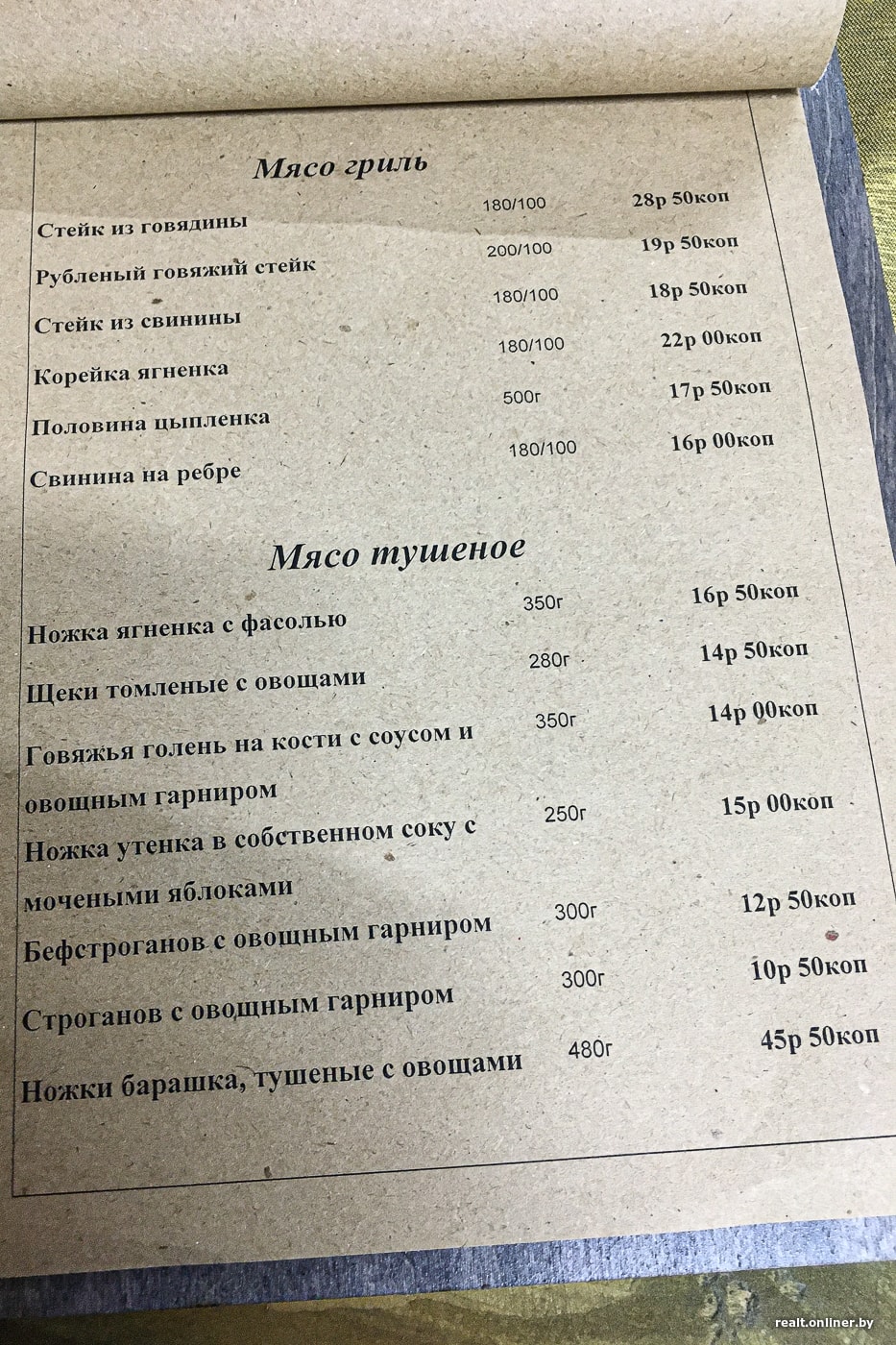 Мясо гриль

Стейк из говядины 180/100 28р 50коп

Рубленый говяжий стейк 200/100 19р 50коп

Стейк из свинины 180/100 18р 50коп

Корейка ягненка 180/100 22р 00коп

Половина цыпленка 500г 17р 50коп

Свинина на ребре 180/100 16р 00коп

Мясо тушеное

Ножка ягненка с фасолью 350г 16р 50коп

Щеки томленые с овощами 280г 14р 50коп

Говяжья голень на кости с соусом и овощным гарниром 350г 14р 00коп

Ножка утенка в собственном соку с мочеными яблоками 250г 15р 00коп

Бефстроганов с овощным гарниром 300г 12р 50коп

Строганов с овощным гарниром 300г 10р 50коп

Ножки барашка, тушеные с овощами 480г 45р 50коп

realt.onliner.by